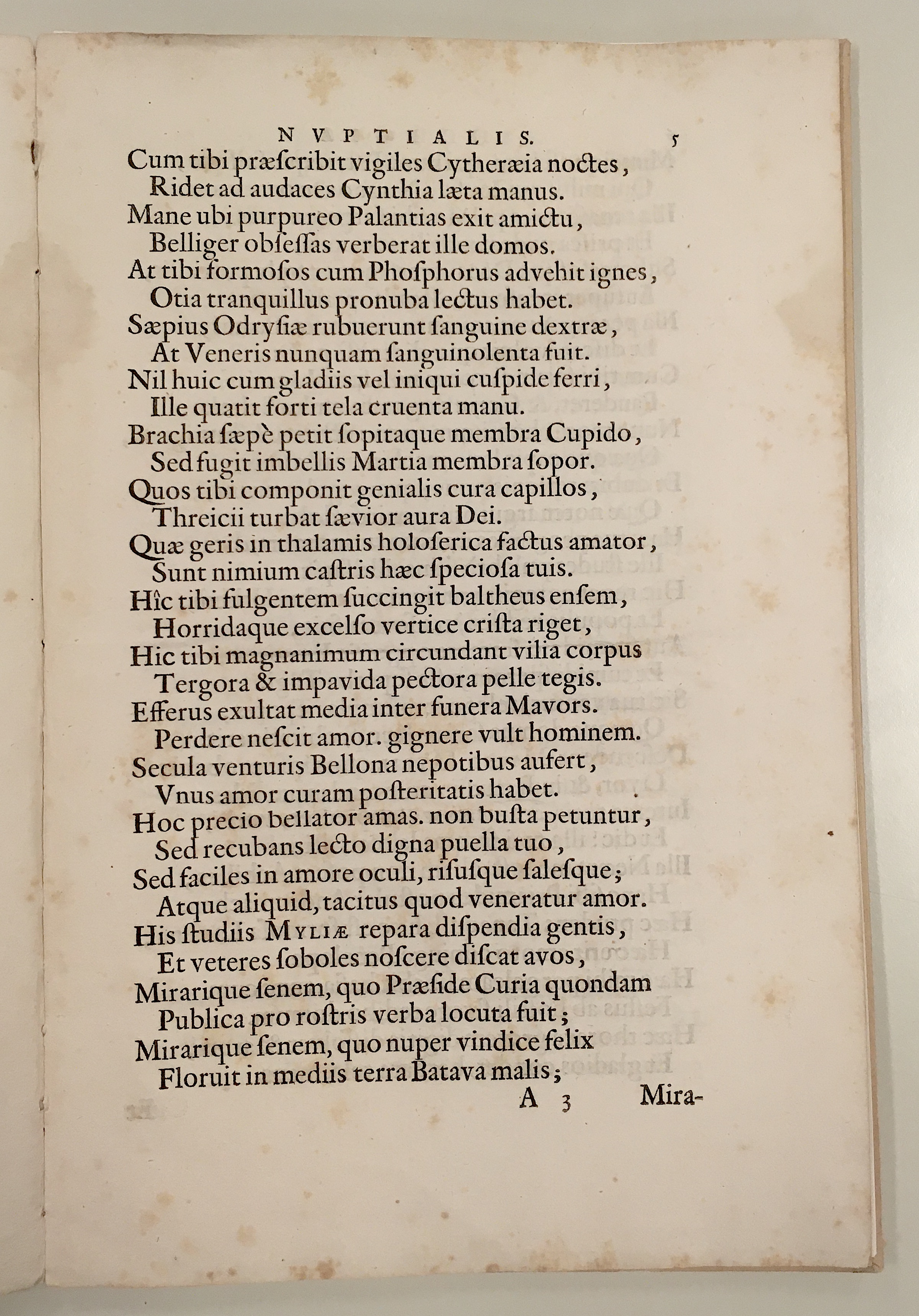 NVPTIALIS. 5

Cum tibi præſcribit vigiles Cytheræia noctes,
Ridet ad audaces Cynthia læta manus.
Mane ubi purpureo Palantias exit amictu,
Belliger obſeſſas verberat ille domos.
At tibi formoſos cum Phoſphorus advehit ignes,
Otia tranquillus pronuba lectus habet.
Sæpius Odryſiæ rubuerunt ſanguine dextræ,
At Veneris nunquam ſanguinolenta fuit.
Nil huic cum gladiis vel iniqui cuſpide ferri,
Ille quatit forti tela cruenta manu.
Brachia ſæpè petit ſopitaque membra Cupido,
Sed fugit imbellis Martia membra ſopor.
Quos tibi componit genialis cura capillos,
Threicii turbat ſævior aura Dei.
Quæ geris in thalamis holoſerica factus amator,
Sunt nimium caſtris hæc ſpecioſa tuis.
Hîc tibi fulgentem ſuccingit baltheus enſem,
Horridaque excelſo vertice criſta riget,
Hic tibi magnanimum circundant vilia corpus
Tergora & impavida pectora pelle tegis.
Efferus exultat media inter funera Mavors.
Perdere neſcit amor. gignere vult hominem.
Secula venturis Bellona nepotibus aufert,
Vnus amor curam poſteritatis habet.
Hoc precio bellator amas. non buſta petuntur,
Sed recubans lecto digna puella tuo,
Sed faciles in amore oculi, riſuſque ſaleſque;
Atque aliquid, tacitus quod veneratur amor.
His ſtudiis Myliæ repara diſpendia gentis,
Et veteres ſoboles noſcere diſcat avos,
Mirarique ſenem, quo Præſide Curia quondam
Publica pro roſtris verba locuta fuit;
Mirarique ſenem, quo nuper vindice felix
Floruit in mediis terra Batava malis;
A 3 Mira-